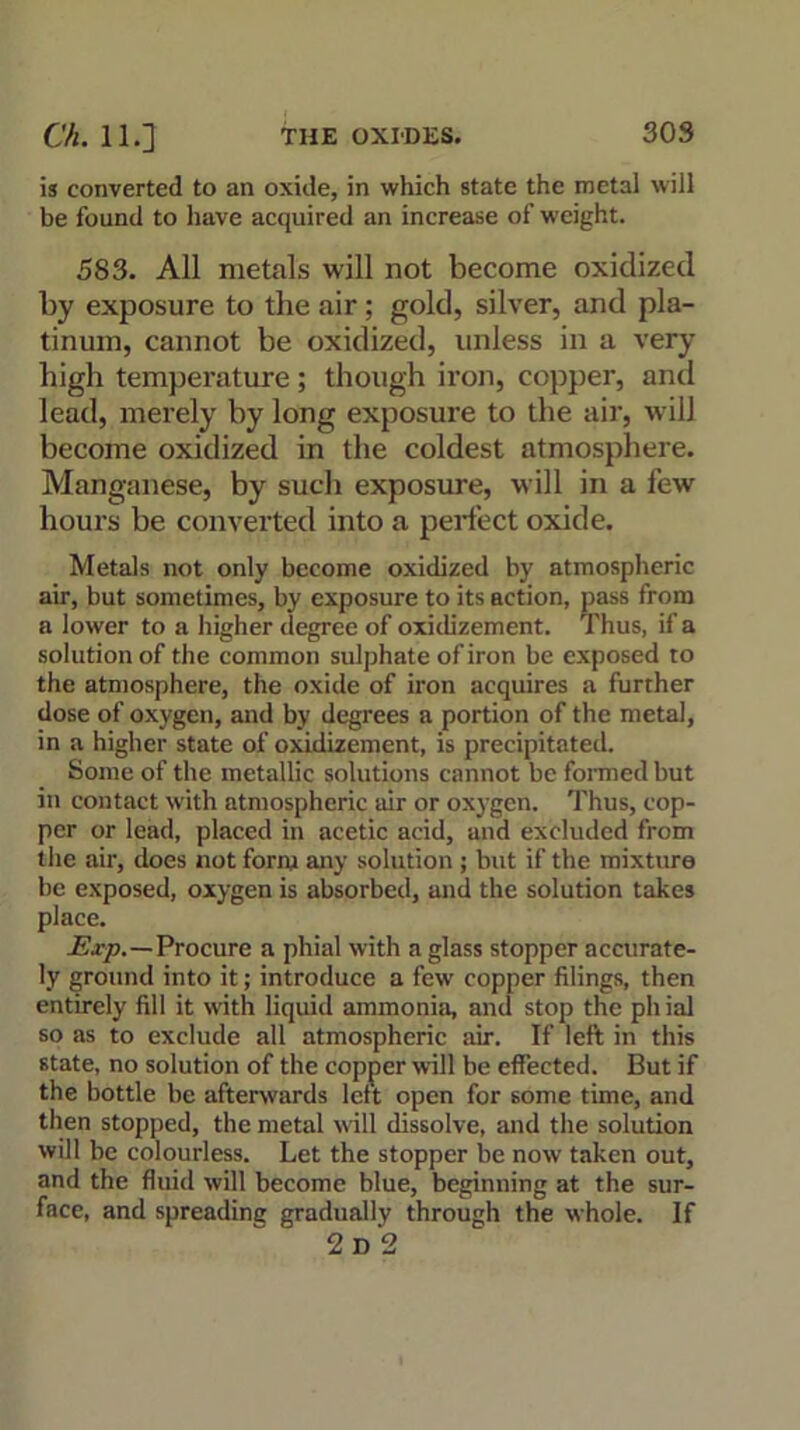 Ch. 11.] THE OXIDES. 303

is converted to an oxide, in which state the metal will be found to have acquired an increase of weight.

583. All metals will not become oxidized by exposure to the air; gold, silver, and platinum, cannot be oxidized, unless in a very high temperature; though iron, copper, and lead, merely by long exposure to the air, will become oxidized in the coldest atmosphere. Manganese, by such exposure, will in a few hours be converted into a perfect oxide.

Metals not only become oxidized by atmospheric air, but sometimes, by exposure to its action, pass from a lower to a higher degree of oxidizement. Thus, if a solution of the common sulphate of iron be exposed to the atmosphere, the oxide of iron acquires a further dose of oxygen, and by degrees a portion of the metal, in a higher state of oxidizement, is precipitated.

Some of the metallic solutions cannot be formed but in contact with atmospheric air or oxygen. Thus, copper or lead, placed in acetic acid, and excluded from the air, does not form any solution; but if the mixture be exposed, oxygen is absorbed, and the solution takes place.

Exp.—Procure a phial with a glass stopper accurately ground into it; introduce a few copper filings, then entirely fill it with liquid ammonia, and stop the phial so as to exclude all atmospheric air. If left in this state, no solution of the copper will be effected. But if the bottle be afterwards left open for some time, and then stopped, the metal will dissolve, and the solution will be colourless. Let the stopper be now taken out, and the fluid will become blue, beginning at the surface, and spreading gradually through the whole. If

2 D 2